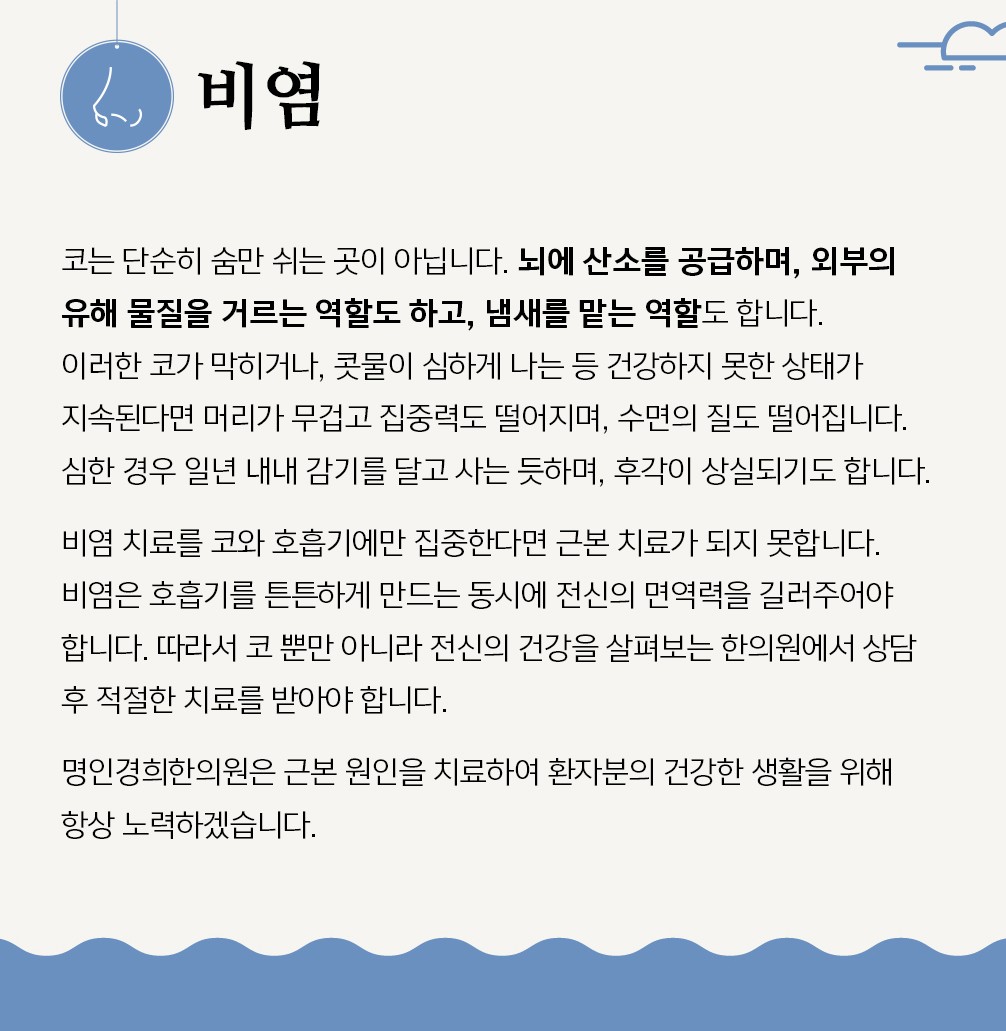 비염

코는 단순히 숨만 쉬는 곳이 아닙니다. 뇌에 산소를 공급하며, 외부의 유해 물질을 거르는 역할도 하고, 냄새를 맡는 역할도 합니다. 이러한 코가 막히거나, 콧물이 심하게 나는 등 건강하지 못한 상태가 지속된다면 머리가 무겁고 집중력도 떨어지며, 수면의 질도 떨어집니다. 심한 경우 일년 내내 감기를 달고 사는 듯하며, 후각이 상실되기도 합니다.

비염 치료를 코와 호흡기에만 집중한다면 근본 치료가 되지 못합니다. 비염은 호흡기를 튼튼하게 만드는 동시에 전신의 면역력을 길러주어야 합니다. 따라서 코 뿐만 아니라 전신의 건강을 살펴보는 한의원에서 상담 후 적절한 치료를 받아야 합니다.

명인경희한의원은 근본 원인을 치료하여 환자분의 건강한 생활을 위해 항상 노력하겠습니다.